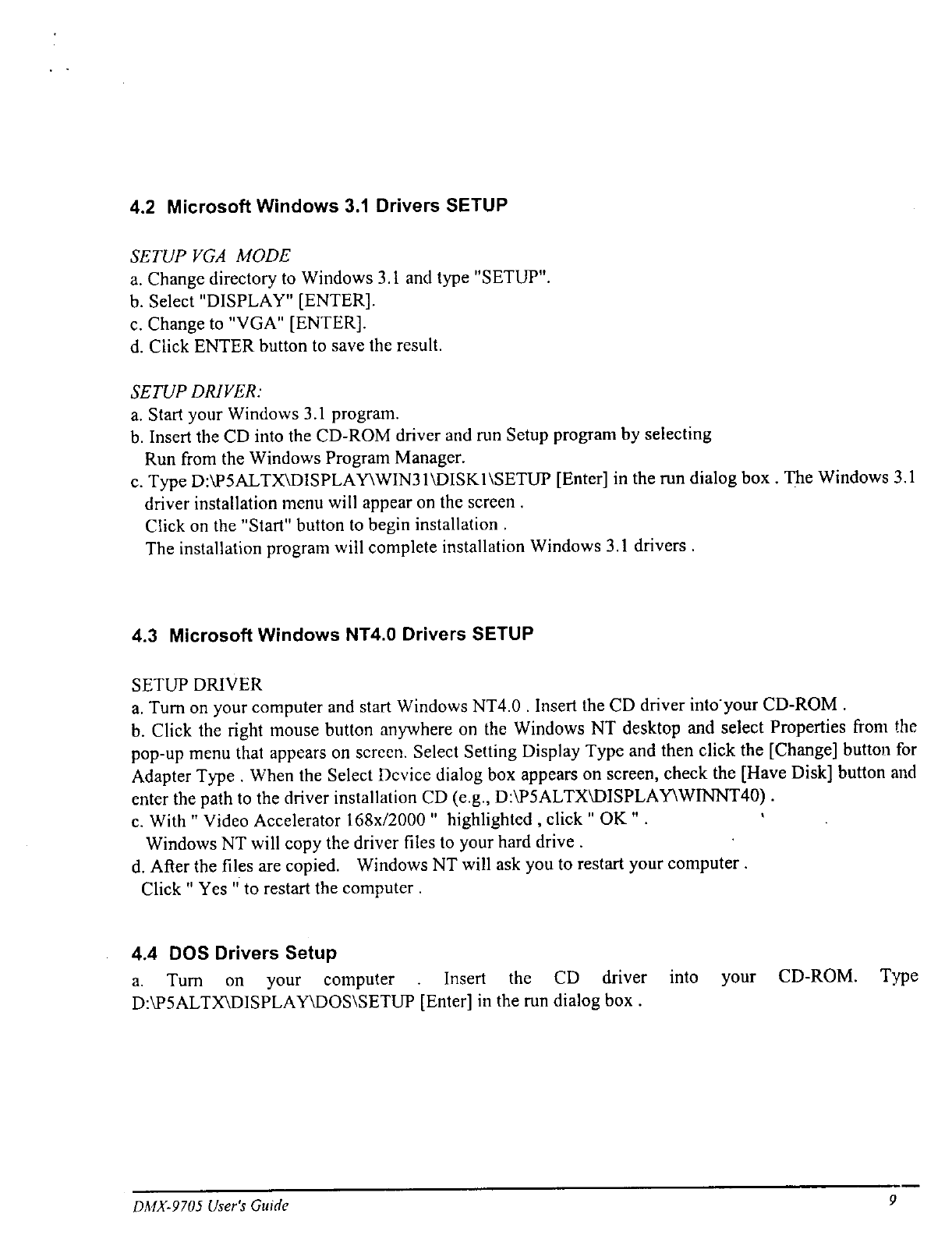 4.2 Microsoft Windows 3.1 Drivers SETUP

SETUP VGA MODE
a. Change directory to Windows 3.1 and type "SETUP".
b. Select "DISPLAY" [ENTER].
c. Change to "VGA" [ENTER].
d. Click ENTER button to save the result.

SETUP DRIVER:
a. Start your Windows 3.1 program.
b. Insert the CD into the CD-ROM driver and run Setup program by selecting Run from the Windows Program Manager.
c. Type D:\P5ALTX\DISPLAY\WIN31\DISK1\SETUP [Enter] in the run dialog box . The Windows 3.1 driver installation menu will appear on the screen .
Click on the "Start" button to begin installation .
The installation program will complete installation Windows 3.1 drivers .

4.3 Microsoft Windows NT4.0 Drivers SETUP

SETUP DRIVER
a. Turn on your computer and start Windows NT4.0 . Insert the CD driver into your CD-ROM .
b. Click the right mouse button anywhere on the Windows NT desktop and select Properties from the pop-up menu that appears on screen. Select Setting Display Type and then click the [Change] button for Adapter Type . When the Select Device dialog box appears on screen, check the [Have Disk] button and enter the path to the driver installation CD (e.g., D:\P5ALTX\DISPLAY\WINNT40) .
c. With " Video Accelerator 168x/2000 " highlighted , click " OK " .
Windows NT will copy the driver files to your hard drive .
d. After the files are copied. Windows NT will ask you to restart your computer .
Click " Yes " to restart the computer .

4.4 DOS Drivers Setup
a. Turn on your computer . Insert the CD driver into your CD-ROM. Type D:\P5ALTX\DISPLAY\DOS\SETUP [Enter] in the run dialog box .

DMX-9705 User's Guide
9